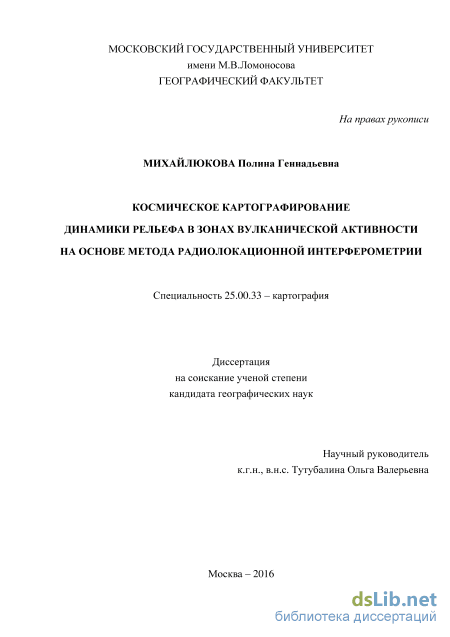 МОСКОВСКИЙ ГОСУДАРСТВЕННЫЙ УНИВЕРСИТЕТ
имени М.В.Ломоносова
ГЕОГРАФИЧЕСКИЙ ФАКУЛЬТЕТ

На правах рукописи

МИХАЙЛЮКОВА Полина Геннадьевна

КОСМИЧЕСКОЕ КАРТОГРАФИРОВАНИЕ
ДИНАМИКИ РЕЛЬЕФА В ЗОНАХ ВУЛКАНИЧЕСКОЙ АКТИВНОСТИ
НА ОСНОВЕ МЕТОДА РАДИОЛОКАЦИОННОЙ ИНТЕРФЕРОМЕТРИИ

Специальность 25.00.33 – картография

Диссертация
на соискание ученой степени
кандидата географических наук

Научный руководитель
к.г.н., в.н.с. Тутубалина Ольга Валерьевна

Москва – 2016

dsLib.net
библиотека диссертаций